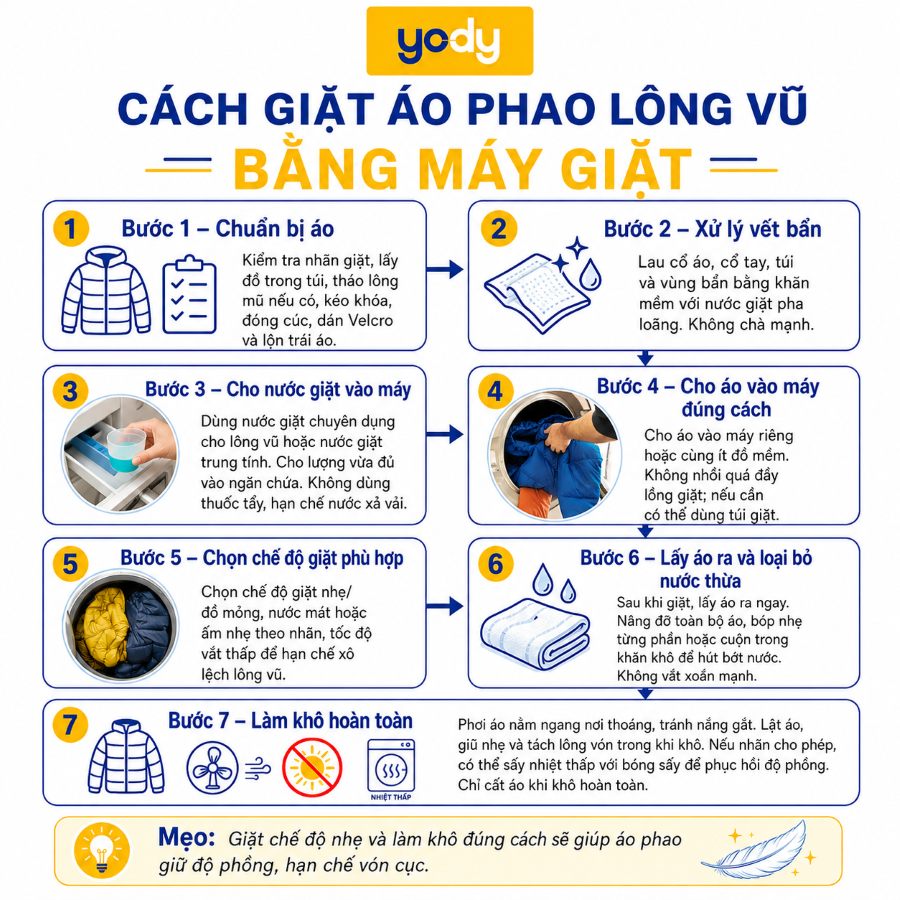 yody

CÁCH GIẶT ÁO PHAO LÔNG VŨ

BẰNG MÁY GIẶT

1

Bước 1 – Chuẩn bị áo

Kiểm tra nhãn giặt, lấy đồ trong túi, tháo lông mũ nếu có, kéo khóa, đóng cúc, dán Velcro và lộn trái áo.

2

Bước 2 – Xử lý vết bẩn

Lau cổ áo, cổ tay, túi và vùng bẩn bằng khăn mềm với nước giặt pha loãng. Không chà mạnh.

3

Bước 3 – Cho nước giặt vào máy

Dùng nước giặt chuyên dụng cho lông vũ hoặc nước giặt trung tính. Cho lượng vừa đủ vào ngăn chứa. Không dùng thuốc tẩy, hạn chế nước xả vải.

4

Bước 4 – Cho áo vào máy đúng cách

Cho áo vào máy riêng hoặc cùng ít đồ mềm. Không nhồi quá đầy lồng giặt; nếu cần có thể dùng túi giặt.

5

Bước 5 – Chọn chế độ giặt phù hợp

Chọn chế độ giặt nhẹ/ đồ mỏng, nước mát hoặc ấm nhẹ theo nhãn, tốc độ vắt thấp để hạn chế xô lệch lông vũ.

6

Bước 6 – Lấy áo ra và loại bỏ nước thừa

Sau khi giặt, lấy áo ra ngay. Nâng đỡ toàn bộ áo, bóp nhẹ từng phần hoặc cuộn trong khăn khô để hút bớt nước. Không vắt xoắn mạnh.

7

Bước 7 – Làm khô hoàn toàn

NHIỆT THẤP

Phơi áo nằm ngang nơi thoáng, tránh nắng gắt. Lật áo, giũ nhẹ và tách lông vón trong khi khô. Nếu nhãn cho phép, có thể sấy nhiệt thấp với bóng sấy để phục hồi độ phồng. Chỉ cất áo khi khô hoàn toàn.

Mẹo: Giặt chế độ nhẹ và làm khô đúng cách sẽ giúp áo phao giữ độ phồng, hạn chế vón cục.